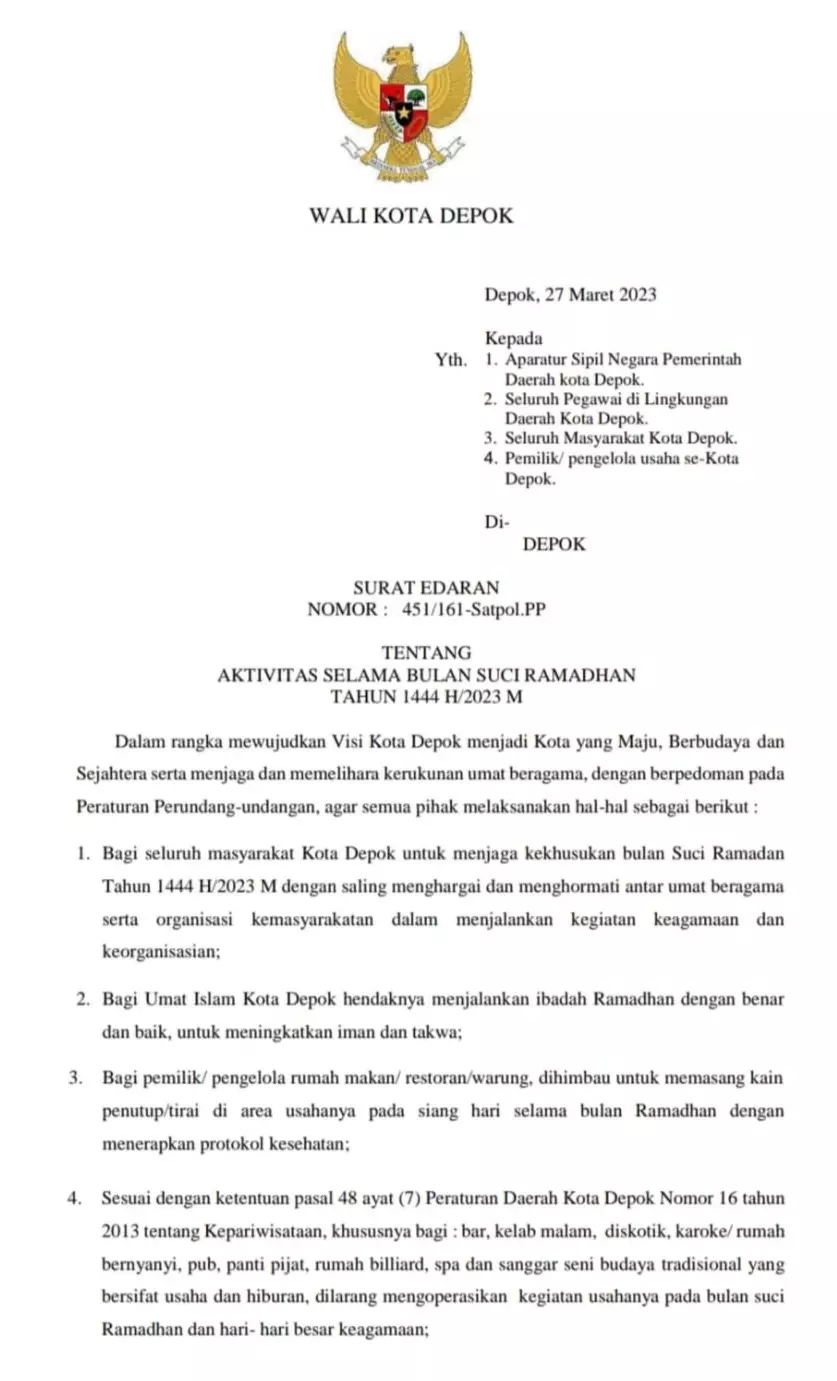 WALI KOTA DEPOK

Depok, 27 Maret 2023

Kepada
Yth. 1. Aparatur Sipil Negara Pemerintah Daerah kota Depok.
2. Seluruh Pegawai di Lingkungan Daerah Kota Depok.
3. Seluruh Masyarakat Kota Depok.
4. Pemilik/ pengelola usaha se-Kota Depok.

Di-
DEPOK

SURAT EDARAN
NOMOR : 451/161-Satpol.PP

TENTANG
AKTIVITAS SELAMA BULAN SUCI RAMADHAN
TAHUN 1444 H/2023 M

Dalam rangka mewujudkan Visi Kota Depok menjadi Kota yang Maju, Berbudaya dan Sejahtera serta menjaga dan memelihara kerukunan umat beragama, dengan berpedoman pada Peraturan Perundang-undangan, agar semua pihak melaksanakan hal-hal sebagai berikut :

1. Bagi seluruh masyarakat Kota Depok untuk menjaga kekhusukan bulan Suci Ramadan Tahun 1444 H/2023 M dengan saling menghargai dan menghormati antar umat beragama serta organisasi kemasyarakatan dalam menjalankan kegiatan keagamaan dan keorganisasian;

2. Bagi Umat Islam Kota Depok hendaknya menjalankan ibadah Ramadhan dengan benar dan baik, untuk meningkatkan iman dan takwa;

3. Bagi pemilik/ pengelola rumah makan/ restoran/warung, dihimbau untuk memasang kain penutup/tirai di area usahanya pada siang hari selama bulan Ramadhan dengan menerapkan protokol kesehatan;

4. Sesuai dengan ketentuan pasal 48 ayat (7) Peraturan Daerah Kota Depok Nomor 16 tahun 2013 tentang Kepariwisataan, khususnya bagi : bar, kelab malam, diskotik, karoke/ rumah bernyanyi, pub, panti pijat, rumah billiard, spa dan sanggar seni budaya tradisional yang bersifat usaha dan hiburan, dilarang mengoperasikan kegiatan usahanya pada bulan suci Ramadhan dan hari- hari besar keagamaan;